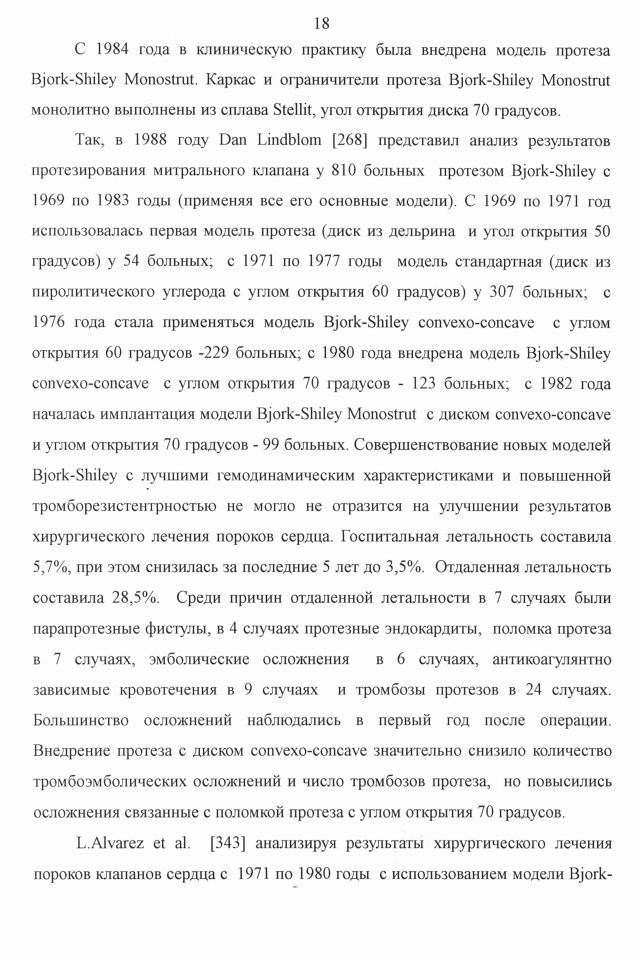 18

С 1984 года в клиническую практику была внедрена модель протеза Bjork-Shiley Monostrut. Каркас и ограничители протеза Bjork-Shiley Monostrut монолитно выполнены из сплава Stellit, угол открытия диска 70 градусов.

Так, в 1988 году Dan Lindblom [268] представил анализ результатов протезирования митрального клапана у 810 больных протезом Bjork-Shiley с 1969 по 1983 годы (применяя все его основные модели). С 1969 по 1971 год использовалась первая модель протеза (диск из дельрина и угол открытия 50 градусов) у 54 больных; с 1971 по 1977 годы модель стандартная (диск из пиролитического углерода с углом открытия 60 градусов) у 307 больных; с 1976 года стала применяться модель Bjork-Shiley convexo-concave с углом открытия 60 градусов -229 больных; с 1980 года внедрена модель Bjork-Shiley convexo-concave с углом открытия 70 градусов - 123 больных; с 1982 года началась имплантация модели Bjork-Shiley Monostrut с диском convexo-concave и углом открытия 70 градусов - 99 больных. Совершенствование новых моделей Bjork-Shiley с лучшими гемодинамическим характеристиками и повышенной тромборезистентрностью не могло не отразится на улучшении результатов хирургического лечения пороков сердца. Госпитальная летальность составила 5,7%, при этом снизилась за последние 5 лет до 3,5%. Отдаленная летальность составила 28,5%. Среди причин отдаленной летальности в 7 случаях были парапротезные фистулы, в 4 случаях протезные эндокардиты, поломка протеза в 7 случаях, эмболические осложнения в 6 случаях, антикоагулянтно зависимые кровотечения в 9 случаях и тромбозы протезов в 24 случаях. Большинство осложнений наблюдались в первый год после операции. Внедрение протеза с диском convexo-concave значительно снизило количество тромбоэмболических осложнений и число тромбозов протеза, но повысились осложнения связанные с поломкой протеза с углом открытия 70 градусов.

L.Alvarez et al. [343] анализируя результаты хирургического лечения пороков клапанов сердца с 1971 по 1980 годы с использованием модели Bjork-